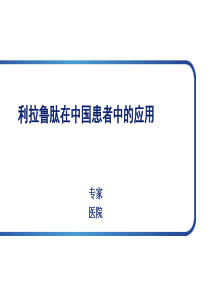 利拉鲁肽在中国患者中的应用

专家
医院